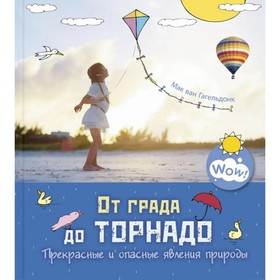 Мак ван Гагельдонк

Wow!

От града до ТОРНАДО

Прекрасные и опасные явления природы